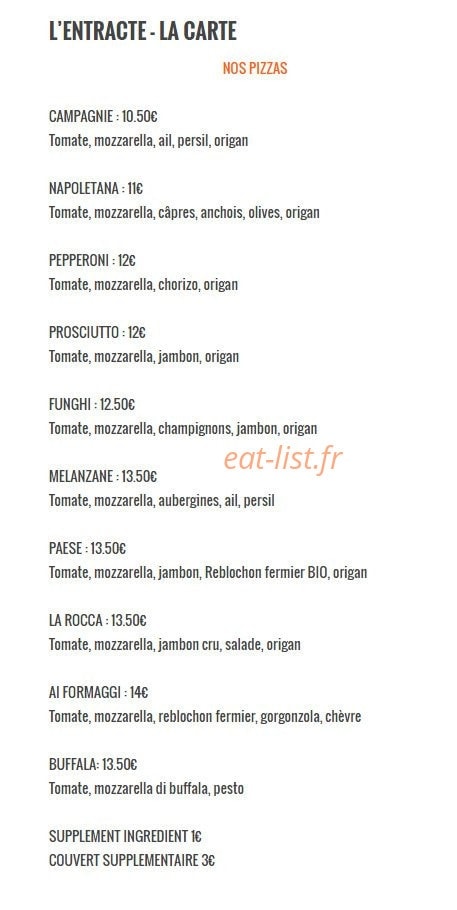 L'ENTRACTE - LA CARTE

NOS PIZZAS

CAMPAGNIE : 10.50€
Tomate, mozzarella, ail, persil, origan

NAPOLETANA : 11€
Tomate, mozzarella, câpres, anchois, olives, origan

PEPPERONI : 12€
Tomate, mozzarella, chorizo, origan

PROSCIUTTO : 12€
Tomate, mozzarella, jambon, origan

FUNGHI : 12.50€
Tomate, mozzarella, champignons, jambon, origan

eat-list.fr

MELANZANE : 13.50€
Tomate, mozzarella, aubergines, ail, persil

PAESE : 13.50€
Tomate, mozzarella, jambon, Reblochon fermier BIO, origan

LA ROCCA : 13.50€
Tomate, mozzarella, jambon cru, salade, origan

AI FORMAGGI : 14€
Tomate, mozzarella, reblochon fermier, gorgonzola, chèvre

BUFFALA: 13.50€
Tomate, mozzarella di buffala, pesto

SUPPLEMENT INGREDIENT 1€
COUVERT SUPPLEMENTAIRE 3€